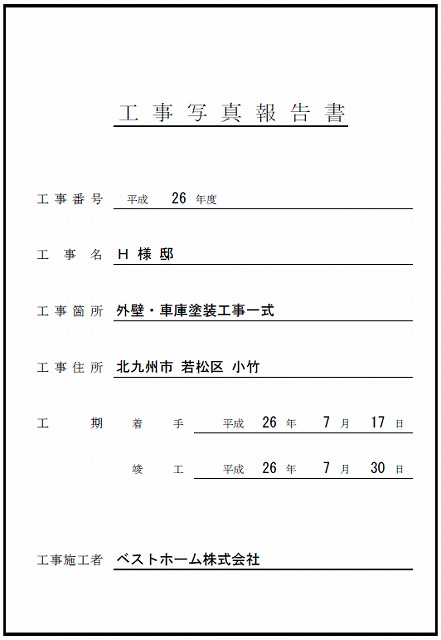 工事写真報告書

工事番号　平成　26　年度

工　事　名　H 様 邸

工事箇所　外壁・車庫塗装工事一式

工事住所　北九州市 若松区 小竹

工　　期　着　手　平成　26　年　7　月　17　日

竣　工　平成　26　年　7　月　30　日

工事施工者　ベストホーム株式会社